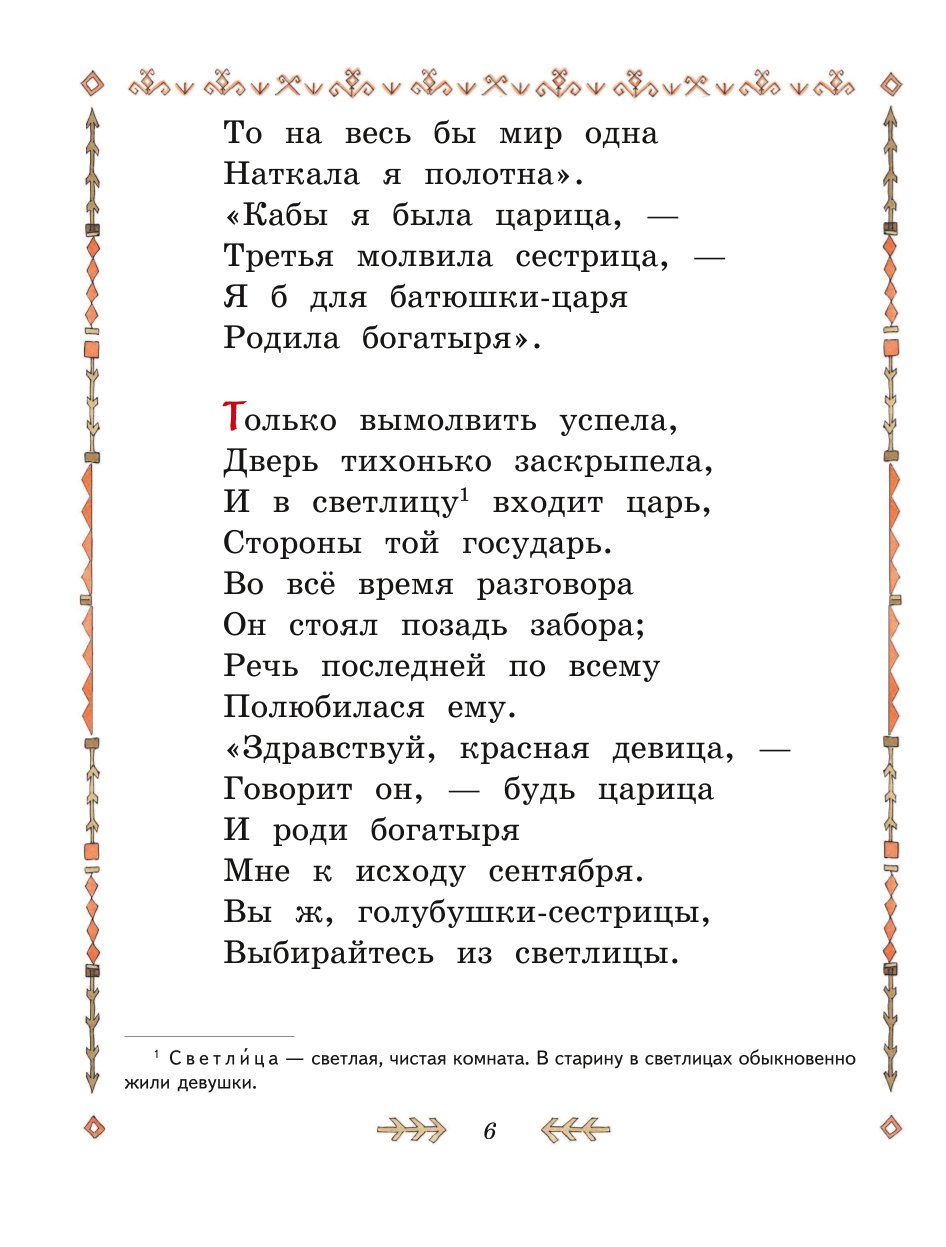 То на весь бы мир одна
Наткала я полотна».
«Кабы я была царица, —
Третья молвила сестрица, —
Я б для батюшки-царя
Родила богатыря».

Только вымолвить успела,
Дверь тихонько заскрыпела,
И в светлицу$^1$ входит царь,
Стороны той государь.
Во всё время разговора
Он стоял позадь забора;
Речь последней по всему
Полюбилася ему.
«Здравствуй, красная девица, —
Говорит он, — будь царица
И роди богатыря
Мне к исходу сентября.
Вы ж, голубушки-сестрицы,
Выбирайтесь из светлицы.

$^1$ Светли́ца — светлая, чистая комната. В старину в светлицах обыкновенно жили девушки.

6